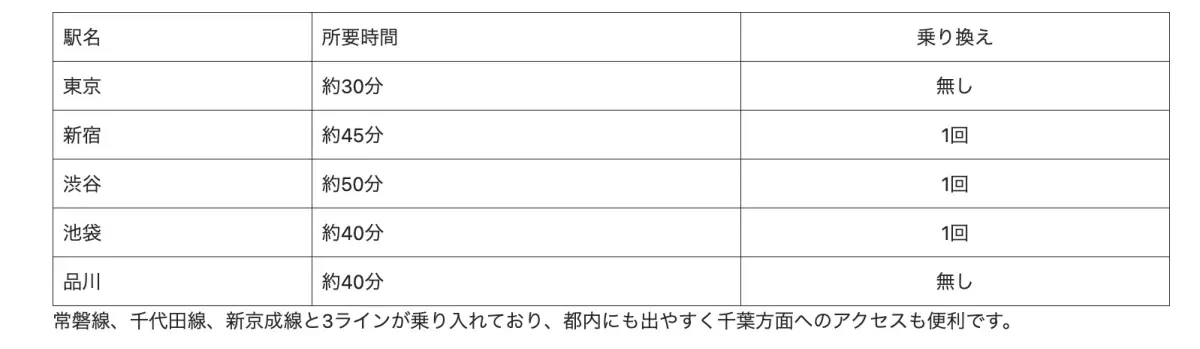 | 駅名 | 所要時間 | 乗り換え |
|---|---|---|
| 東京 | 約30分 | 無し |
| 新宿 | 約45分 | 1回 |
| 渋谷 | 約50分 | 1回 |
| 池袋 | 約40分 | 1回 |
| 品川 | 約40分 | 無し |

常磐線、千代田線、新京成線と3ラインが乗り入れており、都内にも出やすく千葉方面へのアクセスも便利です。